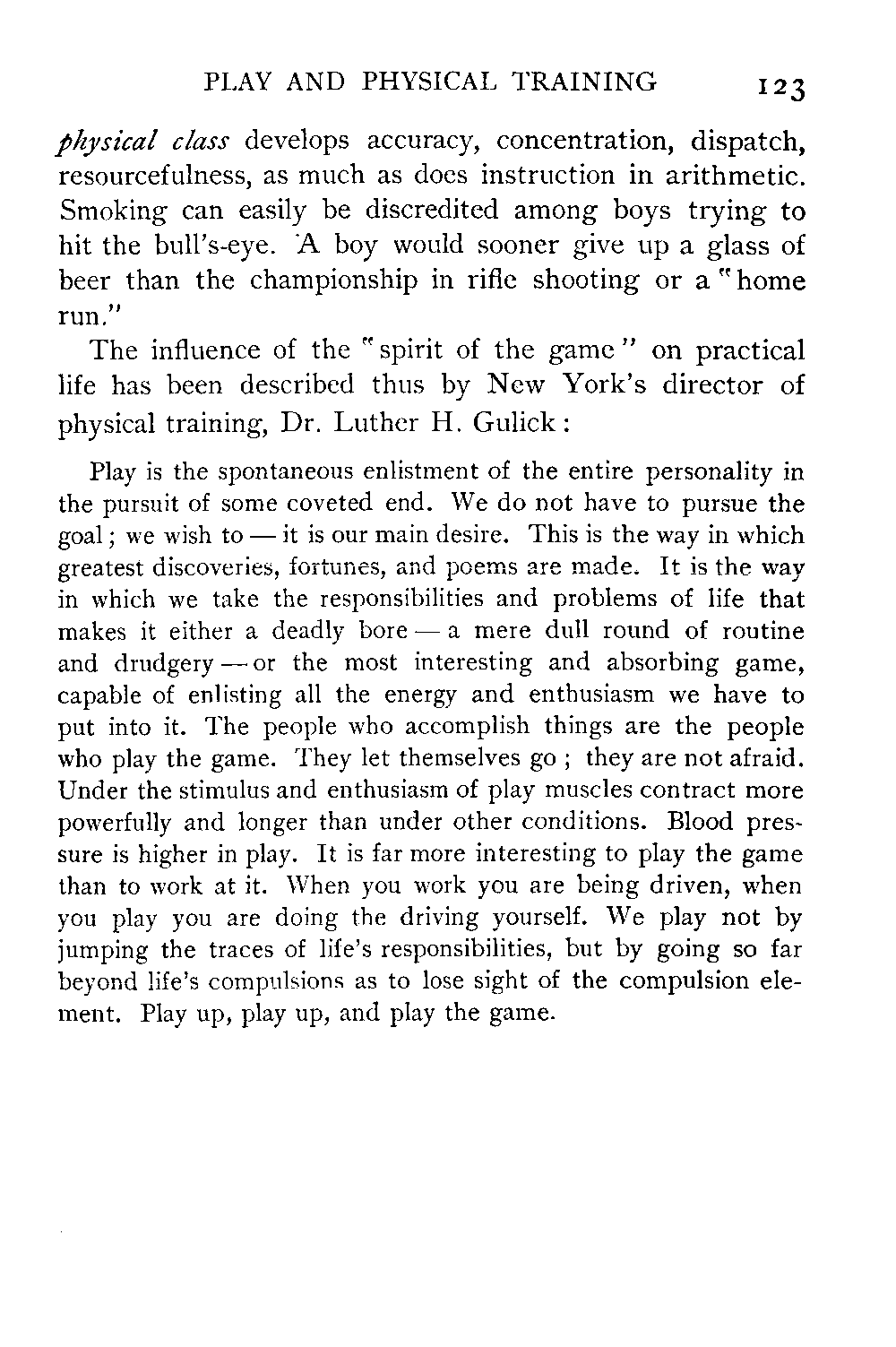 PLAY AND PHYSICAL TRAINING 123

physical class develops accuracy, concentration, dispatch, resourcefulness, as much as does instruction in arithmetic. Smoking can easily be discredited among boys trying to hit the bull's-eye. A boy would sooner give up a glass of beer than the championship in rifle shooting or a "home run."

The influence of the "spirit of the game" on practical life has been described thus by New York's director of physical training, Dr. Luther H. Gulick:

Play is the spontaneous enlistment of the entire personality in the pursuit of some coveted end. We do not have to pursue the goal; we wish to — it is our main desire. This is the way in which greatest discoveries, fortunes, and poems are made. It is the way in which we take the responsibilities and problems of life that makes it either a deadly bore — a mere dull round of routine and drudgery — or the most interesting and absorbing game, capable of enlisting all the energy and enthusiasm we have to put into it. The people who accomplish things are the people who play the game. They let themselves go; they are not afraid. Under the stimulus and enthusiasm of play muscles contract more powerfully and longer than under other conditions. Blood pressure is higher in play. It is far more interesting to play the game than to work at it. When you work you are being driven, when you play you are doing the driving yourself. We play not by jumping the traces of life's responsibilities, but by going so far beyond life's compulsions as to lose sight of the compulsion element. Play up, play up, and play the game.